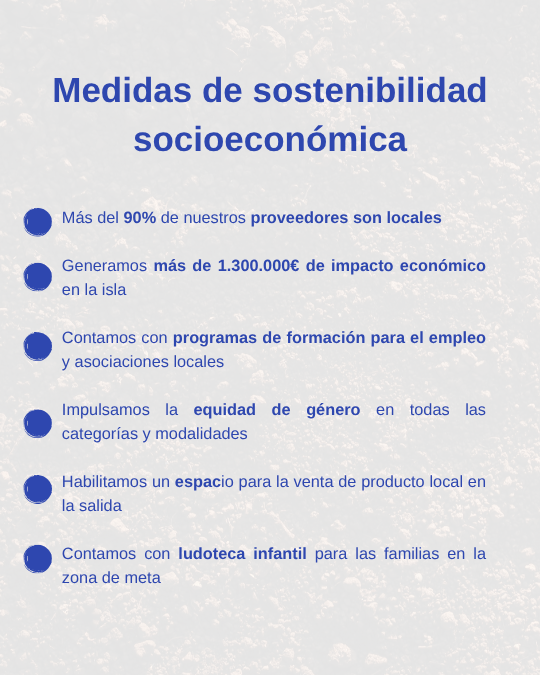 Medidas de sostenibilidad socioeconómica

Más del 90% de nuestros proveedores son locales

Generamos más de 1.300.000€ de impacto económico en la isla

Contamos con programas de formación para el empleo y asociaciones locales

Impulsamos la equidad de género en todas las categorías y modalidades

Habilitamos un espacio para la venta de producto local en la salida

Contamos con ludoteca infantil para las familias en la zona de meta